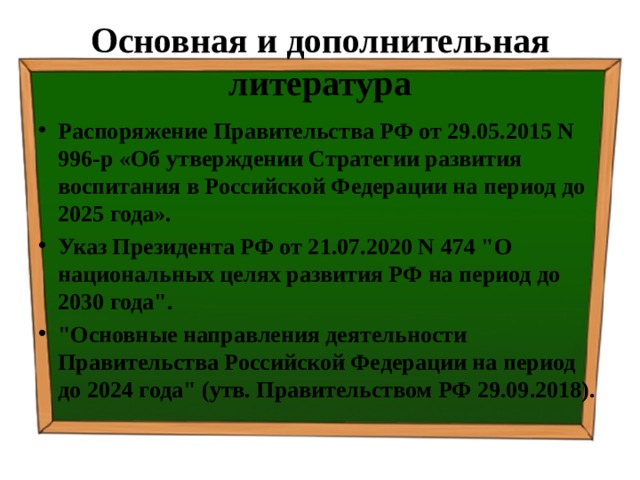 Основная и дополнительная литература

• Распоряжение Правительства РФ от 29.05.2015 N 996-р «Об утверждении Стратегии развития воспитания в Российской Федерации на период до 2025 года».

• Указ Президента РФ от 21.07.2020 N 474 "О национальных целях развития РФ на период до 2030 года".

• "Основные направления деятельности Правительства Российской Федерации на период до 2024 года" (утв. Правительством РФ 29.09.2018).